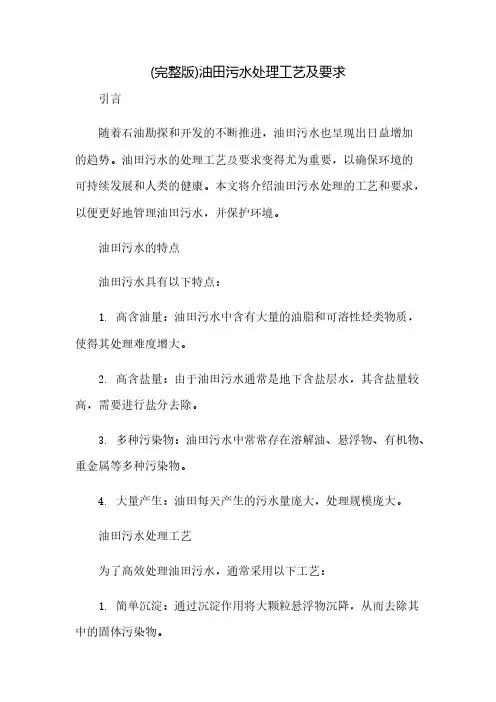 (完整版)油田污水处理工艺及要求

引言

随着石油勘探和开发的不断推进，油田污水也呈现出日益增加的趋势。油田污水的处理工艺及要求变得尤为重要，以确保环境的可持续发展和人类的健康。本文将介绍油田污水处理的工艺和要求，以便更好地管理油田污水，并保护环境。

油田污水的特点

油田污水具有以下特点：

1. 高含油量：油田污水中含有大量的油脂和可溶性烃类物质，使得其处理难度增大。

2. 高含盐量：由于油田污水通常是地下含盐层水，其含盐量较高，需要进行盐分去除。

3. 多种污染物：油田污水中常常存在溶解油、悬浮物、有机物、重金属等多种污染物。

4. 大量产生：油田每天产生的污水量庞大，处理规模庞大。

油田污水处理工艺

为了高效处理油田污水，通常采用以下工艺：

1. 简单沉淀：通过沉淀作用将大颗粒悬浮物沉降，从而去除其中的固体污染物。